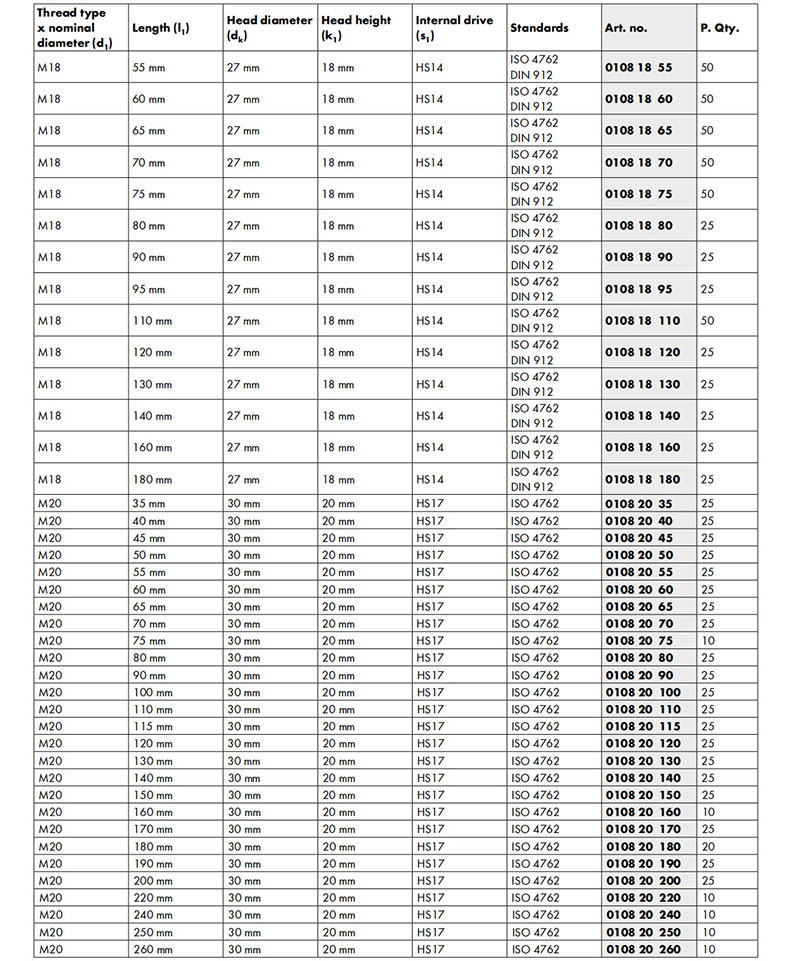 | Thread type x nominal diameter ($d_1$) | Length ($l_1$) | Head diameter ($d_k$) | Head height ($k_1$) | Internal drive ($s_1$) | Standards | Art. no. | P. Qty. |
|---|---|---|---|---|---|---|---|
| M18 | 55 mm | 27 mm | 18 mm | HS14 | ISO 4762 DIN 912 | 0108 18 55 | 50 |
| M18 | 60 mm | 27 mm | 18 mm | HS14 | ISO 4762 DIN 912 | 0108 18 60 | 50 |
| M18 | 65 mm | 27 mm | 18 mm | HS14 | ISO 4762 DIN 912 | 0108 18 65 | 50 |
| M18 | 70 mm | 27 mm | 18 mm | HS14 | ISO 4762 DIN 912 | 0108 18 70 | 50 |
| M18 | 75 mm | 27 mm | 18 mm | HS14 | ISO 4762 DIN 912 | 0108 18 75 | 50 |
| M18 | 80 mm | 27 mm | 18 mm | HS14 | ISO 4762 DIN 912 | 0108 18 80 | 25 |
| M18 | 90 mm | 27 mm | 18 mm | HS14 | ISO 4762 DIN 912 | 0108 18 90 | 25 |
| M18 | 95 mm | 27 mm | 18 mm | HS14 | ISO 4762 DIN 912 | 0108 18 95 | 25 |
| M18 | 110 mm | 27 mm | 18 mm | HS14 | ISO 4762 DIN 912 | 0108 18 110 | 50 |
| M18 | 120 mm | 27 mm | 18 mm | HS14 | ISO 4762 DIN 912 | 0108 18 120 | 25 |
| M18 | 130 mm | 27 mm | 18 mm | HS14 | ISO 4762 DIN 912 | 0108 18 130 | 25 |
| M18 | 140 mm | 27 mm | 18 mm | HS14 | ISO 4762 DIN 912 | 0108 18 140 | 25 |
| M18 | 160 mm | 27 mm | 18 mm | HS14 | ISO 4762 DIN 912 | 0108 18 160 | 25 |
| M18 | 180 mm | 27 mm | 18 mm | HS14 | ISO 4762 DIN 912 | 0108 18 180 | 25 |
| M20 | 35 mm | 30 mm | 20 mm | HS17 | ISO 4762 | 0108 20 35 | 25 |
| M20 | 40 mm | 30 mm | 20 mm | HS17 | ISO 4762 | 0108 20 40 | 25 |
| M20 | 45 mm | 30 mm | 20 mm | HS17 | ISO 4762 | 0108 20 45 | 25 |
| M20 | 50 mm | 30 mm | 20 mm | HS17 | ISO 4762 | 0108 20 50 | 25 |
| M20 | 55 mm | 30 mm | 20 mm | HS17 | ISO 4762 | 0108 20 55 | 25 |
| M20 | 60 mm | 30 mm | 20 mm | HS17 | ISO 4762 | 0108 20 60 | 25 |
| M20 | 65 mm | 30 mm | 20 mm | HS17 | ISO 4762 | 0108 20 65 | 25 |
| M20 | 70 mm | 30 mm | 20 mm | HS17 | ISO 4762 | 0108 20 70 | 25 |
| M20 | 75 mm | 30 mm | 20 mm | HS17 | ISO 4762 | 0108 20 75 | 10 |
| M20 | 80 mm | 30 mm | 20 mm | HS17 | ISO 4762 | 0108 20 80 | 25 |
| M20 | 90 mm | 30 mm | 20 mm | HS17 | ISO 4762 | 0108 20 90 | 25 |
| M20 | 100 mm | 30 mm | 20 mm | HS17 | ISO 4762 | 0108 20 100 | 25 |
| M20 | 110 mm | 30 mm | 20 mm | HS17 | ISO 4762 | 0108 20 110 | 25 |
| M20 | 115 mm | 30 mm | 20 mm | HS17 | ISO 4762 | 0108 20 115 | 25 |
| M20 | 120 mm | 30 mm | 20 mm | HS17 | ISO 4762 | 0108 20 120 | 25 |
| M20 | 130 mm | 30 mm | 20 mm | HS17 | ISO 4762 | 0108 20 130 | 25 |
| M20 | 140 mm | 30 mm | 20 mm | HS17 | ISO 4762 | 0108 20 140 | 25 |
| M20 | 150 mm | 30 mm | 20 mm | HS17 | ISO 4762 | 0108 20 150 | 25 |
| M20 | 160 mm | 30 mm | 20 mm | HS17 | ISO 4762 | 0108 20 160 | 10 |
| M20 | 170 mm | 30 mm | 20 mm | HS17 | ISO 4762 | 0108 20 170 | 25 |
| M20 | 180 mm | 30 mm | 20 mm | HS17 | ISO 4762 | 0108 20 180 | 20 |
| M20 | 190 mm | 30 mm | 20 mm | HS17 | ISO 4762 | 0108 20 190 | 25 |
| M20 | 200 mm | 30 mm | 20 mm | HS17 | ISO 4762 | 0108 20 200 | 25 |
| M20 | 220 mm | 30 mm | 20 mm | HS17 | ISO 4762 | 0108 20 220 | 10 |
| M20 | 240 mm | 30 mm | 20 mm | HS17 | ISO 4762 | 0108 20 240 | 10 |
| M20 | 250 mm | 30 mm | 20 mm | HS17 | ISO 4762 | 0108 20 250 | 10 |
| M20 | 260 mm | 30 mm | 20 mm | HS17 | ISO 4762 | 0108 20 260 | 10 |